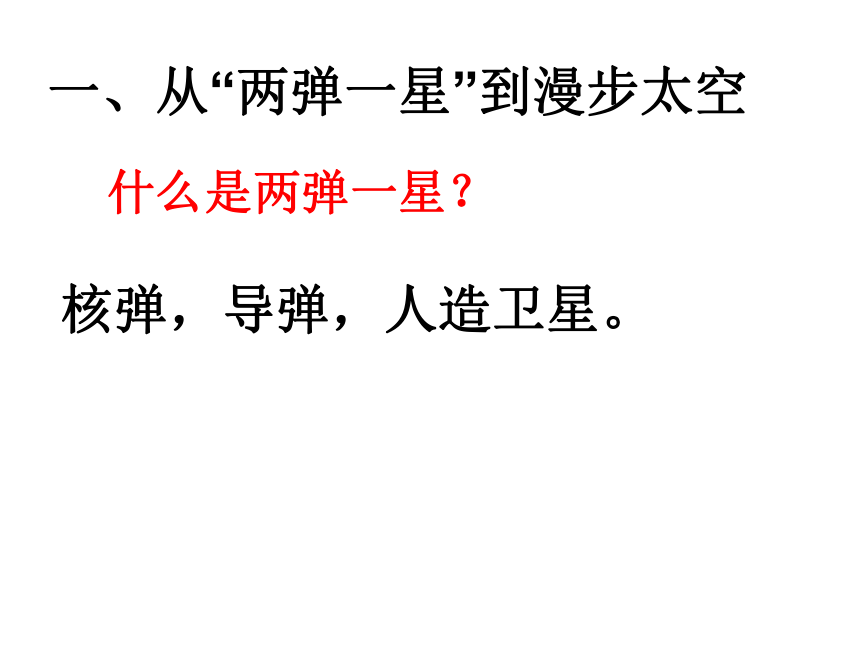 一、从“两弹一星”到漫步太空

什么是两弹一星？

核弹，导弹，人造卫星。